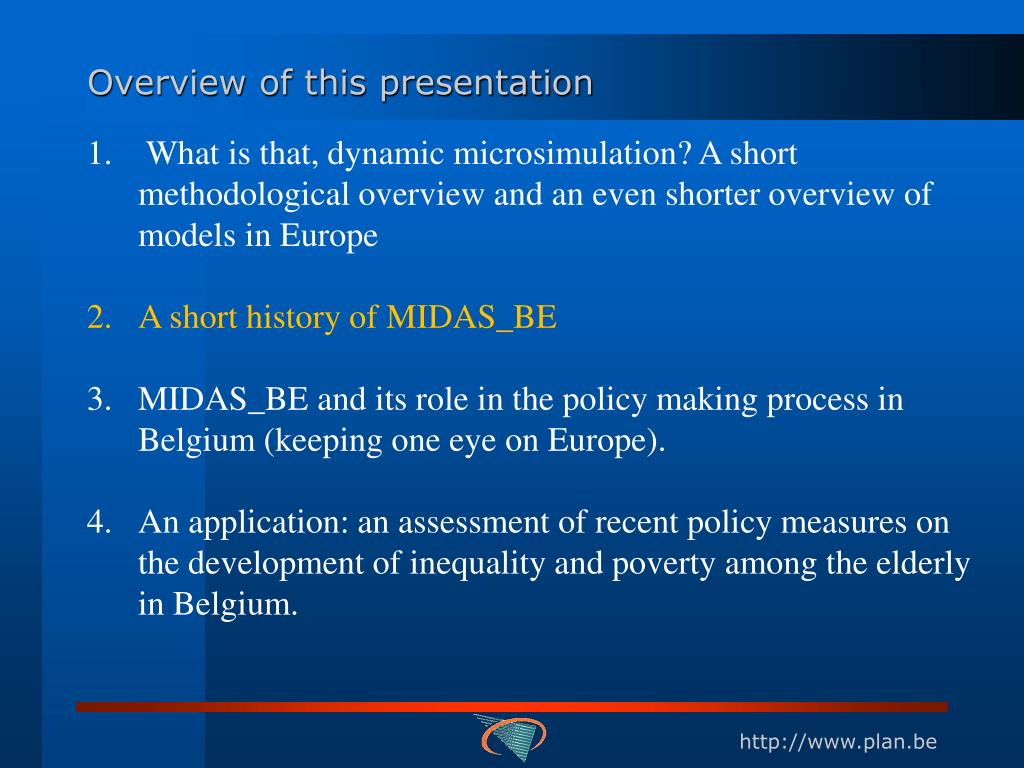 Overview of this presentation

1. What is that, dynamic microsimulation? A short methodological overview and an even shorter overview of models in Europe

2. A short history of MIDAS_BE

3. MIDAS_BE and its role in the policy making process in Belgium (keeping one eye on Europe).

4. An application: an assessment of recent policy measures on the development of inequality and poverty among the elderly in Belgium.

http://www.plan.be